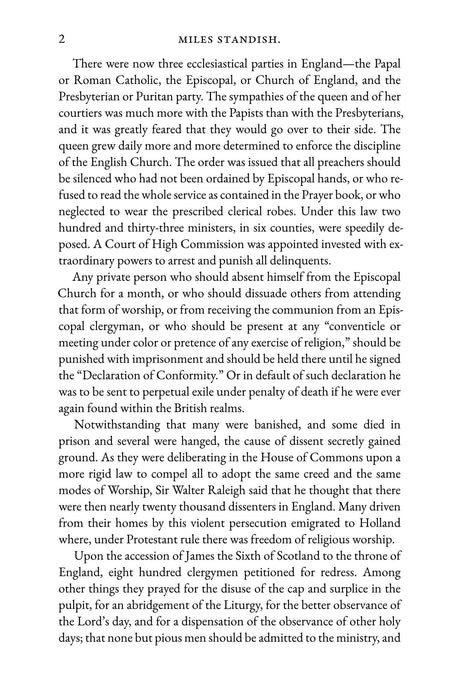 2 MILES STANDISH.

There were now three ecclesiastical parties in England—the Papal or Roman Catholic, the Episcopal, or Church of England, and the Presbyterian or Puritan party. The sympathies of the queen and of her courtiers was much more with the Papists than with the Presbyterians, and it was greatly feared that they would go over to their side. The queen grew daily more and more determined to enforce the discipline of the English Church. The order was issued that all preachers should be silenced who had not been ordained by Episcopal hands, or who refused to read the whole service as contained in the Prayer book, or who neglected to wear the prescribed clerical robes. Under this law two hundred and thirty-three ministers, in six counties, were speedily deposed. A Court of High Commission was appointed invested with extraordinary powers to arrest and punish all delinquents.

Any private person who should absent himself from the Episcopal Church for a month, or who should dissuade others from attending that form of worship, or from receiving the communion from an Episcopal clergyman, or who should be present at any "conventicle or meeting under color or pretence of any exercise of religion," should be punished with imprisonment and should be held there until he signed the "Declaration of Conformity." Or in default of such declaration he was to be sent to perpetual exile under penalty of death if he were ever again found within the British realms.

Notwithstanding that many were banished, and some died in prison and several were hanged, the cause of dissent secretly gained ground. As they were deliberating in the House of Commons upon a more rigid law to compel all to adopt the same creed and the same modes of Worship, Sir Walter Raleigh said that he thought that there were then nearly twenty thousand dissenters in England. Many driven from their homes by this violent persecution emigrated to Holland where, under Protestant rule there was freedom of religious worship.

Upon the accession of James the Sixth of Scotland to the throne of England, eight hundred clergymen petitioned for redress. Among other things they prayed for the disuse of the cap and surplice in the pulpit, for an abridgement of the Liturgy, for the better observance of the Lord's day, and for a dispensation of the observance of other holy days; that none but pious men should be admitted to the ministry, and